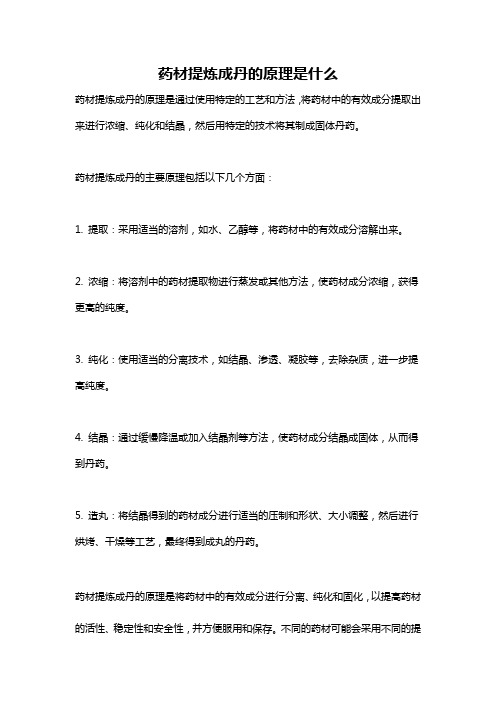 药材提炼成丹的原理是什么

药材提炼成丹的原理是通过使用特定的工艺和方法，将药材中的有效成分提取出来进行浓缩、纯化和结晶，然后用特定的技术将其制成固体丹药。

药材提炼成丹的主要原理包括以下几个方面：

1. 提取：采用适当的溶剂，如水、乙醇等，将药材中的有效成分溶解出来。

2. 浓缩：将溶剂中的药材提取物进行蒸发或其他方法，使药材成分浓缩，获得更高的纯度。

3. 纯化：使用适当的分离技术，如结晶、渗透、凝胶等，去除杂质，进一步提高纯度。

4. 结晶：通过缓慢降温或加入结晶剂等方法，使药材成分结晶成固体，从而得到丹药。

5. 造丸：将结晶得到的药材成分进行适当的压制和形状、大小调整，然后进行烘烤、干燥等工艺，最终得到成丸的丹药。

药材提炼成丹的原理是将药材中的有效成分进行分离、纯化和固化，以提高药材的活性、稳定性和安全性，并方便服用和保存。不同的药材可能会采用不同的提